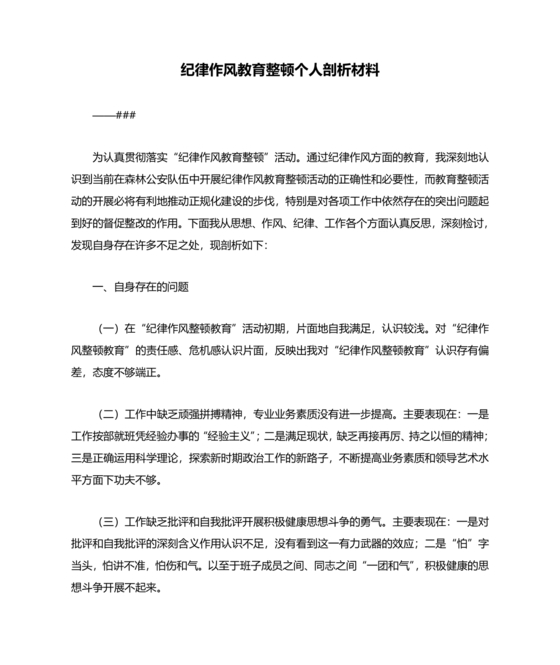 纪律作风教育整顿个人剖析材料

——###

为认真贯彻落实“纪律作风教育整顿”活动。通过纪律作风方面的教育，我深刻地认识到当前在森林公安队伍中开展纪律作风教育整顿活动的正确性和必要性，而教育整顿活动的开展必将有利地推动正规化建设的步伐，特别是对各项工作中依然存在的突出问题起到好的督促整改的作用。下面我从思想、作风、纪律、工作各个方面认真反思，深刻检讨，发现自身存在许多不足之处，现剖析如下：

一、自身存在的问题

（一）在“纪律作风整顿教育”活动初期，片面地自我满足，认识较浅。对“纪律作风整顿教育”的责任感、危机感认识片面，反映出我对“纪律作风整顿教育”认识存有偏差，态度不够端正。

（二）工作中缺乏顽强拼搏精神，专业业务素质没有进一步提高。主要表现在：一是工作按部就班凭经验办事的“经验主义”；二是满足现状，缺乏再接再厉、持之以恒的精神；三是正确运用科学理论，探索新时期政治工作的新路子，不断提高业务素质和领导艺术水平方面下功夫不够。

（三）工作缺乏批评和自我批评开展积极健康思想斗争的勇气。主要表现在：一是对批评和自我批评的深刻含义作用认识不足，没有看到这一有力武器的效应；二是“怕”字当头，怕讲不准，怕伤和气。以至于班子成员之间、同志之间“一团和气”，积极健康的思想斗争开展不起来。